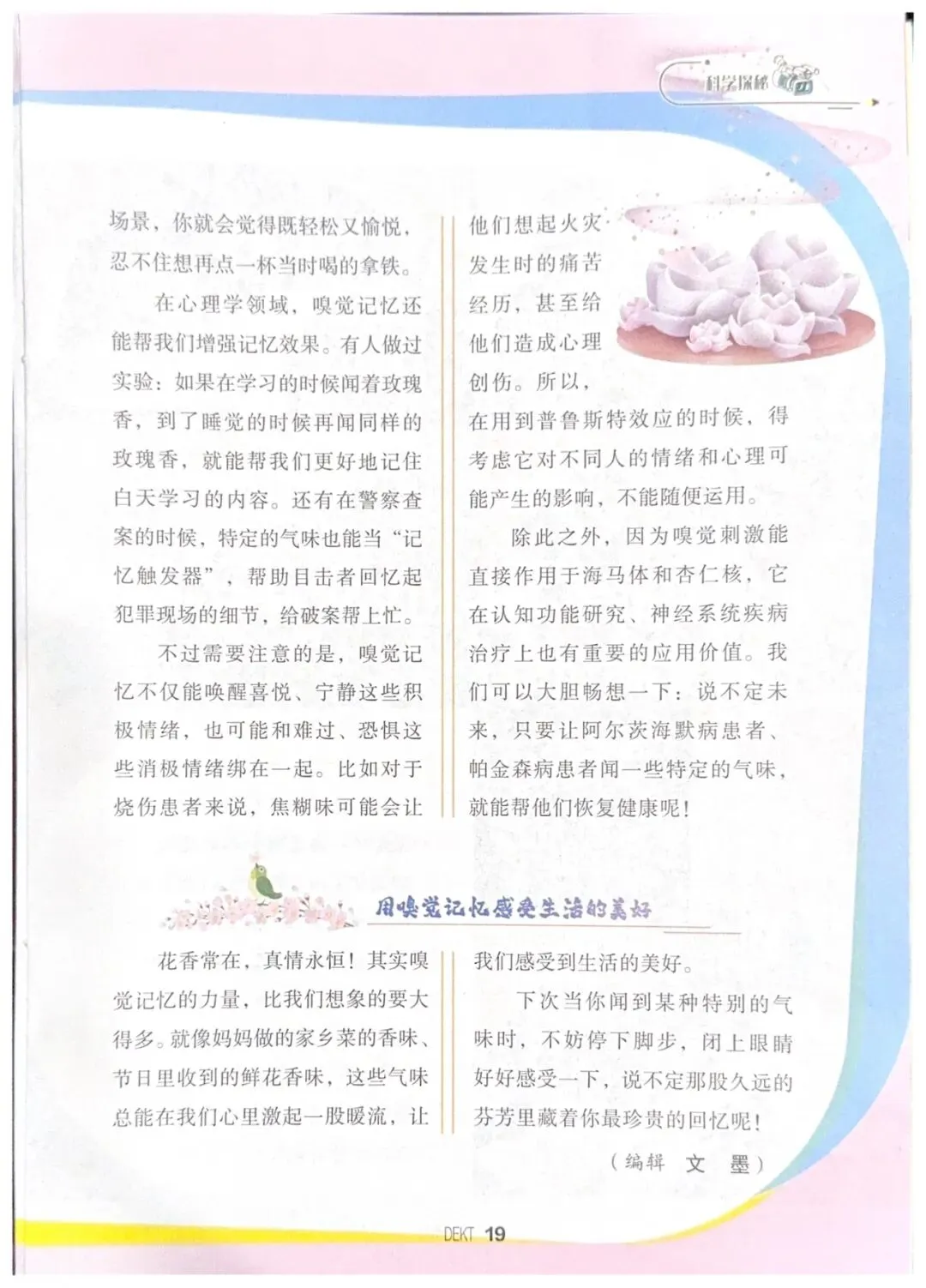 科学探秘

场景，你就会觉得既轻松又愉悦，忍不住想再点一杯当时喝的拿铁。

在心理学领域，嗅觉记忆还能帮我们增强记忆效果。有人做过实验：如果在学习的时候闻着玫瑰香，到了睡觉的时候再闻同样的玫瑰香，就能帮我们更好地记住白天学习的内容。还有在警察查案的时候，特定的气味也能当“记忆触发器”，帮助目击者回忆起犯罪现场的细节，给破案帮上忙。

不过需要注意的是，嗅觉记忆不仅能唤醒喜悦、宁静这些积极情绪，也可能和难过、恐惧这些消极情绪绑在一起。比如对于烧伤患者来说，焦糊味可能会让他们想起火灾发生时的痛苦经历，甚至给他们造成心理创伤。所以，在用到普鲁斯特效应的时候，得考虑它对不同人的情绪和心理可能产生的影响，不能随便运用。

除此之外，因为嗅觉刺激能直接作用于海马体和杏仁核，它在认知功能研究、神经系统疾病治疗上也有重要的应用价值。我们可以大胆畅想一下：说不定未来，只要让阿尔茨海默病患者、帕金森病患者闻一些特定的气味，就能帮他们恢复健康呢！

用嗅觉记忆感受生活的美好

花香常在，真情永恒！其实嗅觉记忆的力量，比我们想象的要大得多。就像妈妈做的家乡菜的香味、节日里收到的鲜花香味，这些气味总能在我们心里激起一股暖流，让我们感受到生活的美好。

下次当你闻到某种特别的气味时，不妨停下脚步，闭上眼睛好好感受一下，说不定那股久远的芬芳里藏着你最珍贵的回忆呢！

（编辑　文　墨）

DEKT 19